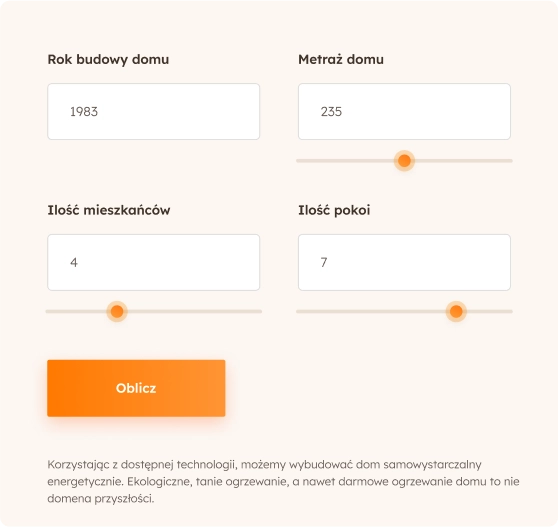 Rok budowy domu

1983

Metraż domu

235

Ilość mieszkańców

4

Ilość pokoi

7

Oblicz

Korzystając z dostępnej technologii, możemy wybudować dom samowystarczalny energetycznie. Ekologiczne, tanie ogrzewanie, a nawet darmowe ogrzewanie domu to nie domena przyszłości.